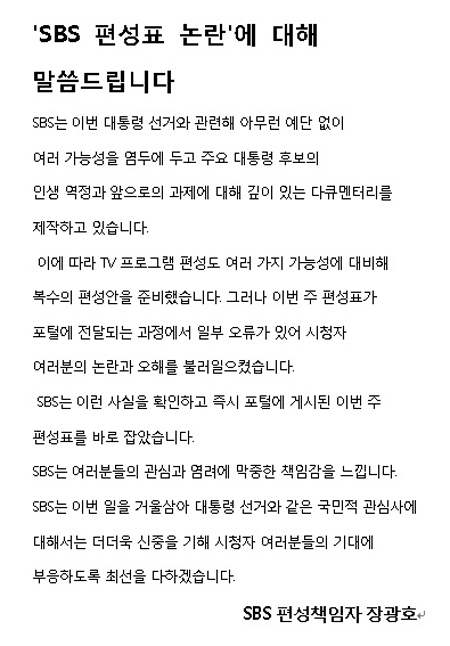 'SBS 편성표 논란'에 대해 말씀드립니다

SBS는 이번 대통령 선거와 관련해 아무런 예단 없이 여러 가능성을 염두에 두고 주요 대통령 후보의 인생 역정과 앞으로의 과제에 대해 깊이 있는 다큐멘터리를 제작하고 있습니다.

이에 따라 TV 프로그램 편성도 여러 가지 가능성에 대비해 복수의 편성안을 준비했습니다. 그러나 이번 주 편성표가 포털에 전달되는 과정에서 일부 오류가 있어 시청자 여러분의 논란과 오해를 불러일으켰습니다.

SBS는 이런 사실을 확인하고 즉시 포털에 게시된 이번 주 편성표를 바로 잡았습니다.

SBS는 여러분들의 관심과 염려에 막중한 책임감을 느낍니다.

SBS는 이번 일을 거울삼아 대통령 선거와 같은 국민적 관심사에 대해서는 더더욱 신중을 기해 시청자 여러분들의 기대에 부응하도록 최선을 다하겠습니다.

SBS 편성책임자 장광호